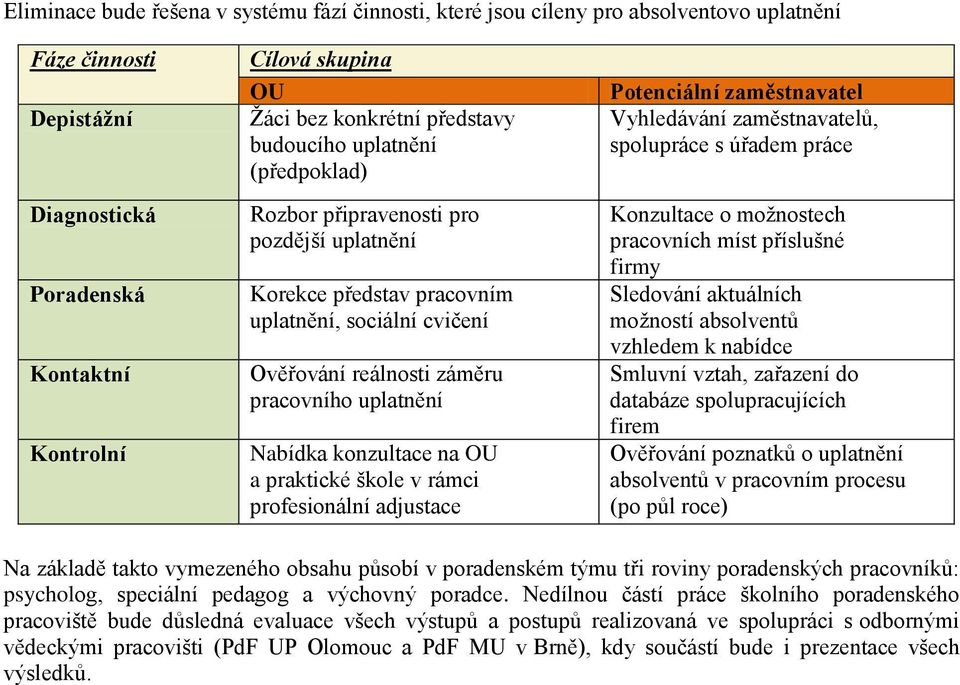 Eliminace bude řešena v systému fází činnosti, které jsou cíleny pro absolventovo uplatnění

| Fáze činnosti | Cílová skupina | |
|---|---|---|
| | OU | Potenciální zaměstnavatel |
| Depistážní | Žáci bez konkrétní představy budoucího uplatnění (předpoklad) | Vyhledávání zaměstnavatelů, spolupráce s úřadem práce |
| Diagnostická | Rozbor připravenosti pro pozdější uplatnění | Konzultace o možnostech pracovních míst příslušné firmy |
| Poradenská | Korekce představ pracovním uplatnění, sociální cvičení | Sledování aktuálních možností absolventů vzhledem k nabídce |
| Kontaktní | Ověřování reálnosti záměru pracovního uplatnění | Smluvní vztah, zařazení do databáze spolupracujících firem |
| Kontrolní | Nabídka konzultace na OU a praktické škole v rámci profesionální adjustace | Ověřování poznatků o uplatnění absolventů v pracovním procesu (po půl roce) |

Na základě takto vymezeného obsahu působí v poradenském týmu tři roviny poradenských pracovníků: psycholog, speciální pedagog a výchovný poradce. Nedílnou částí práce školního poradenského pracoviště bude důsledná evaluace všech výstupů a postupů realizovaná ve spolupráci s odbornými vědeckými pracovišti (PdF UP Olomouc a PdF MU v Brně), kdy součástí bude i prezentace všech výsledků.